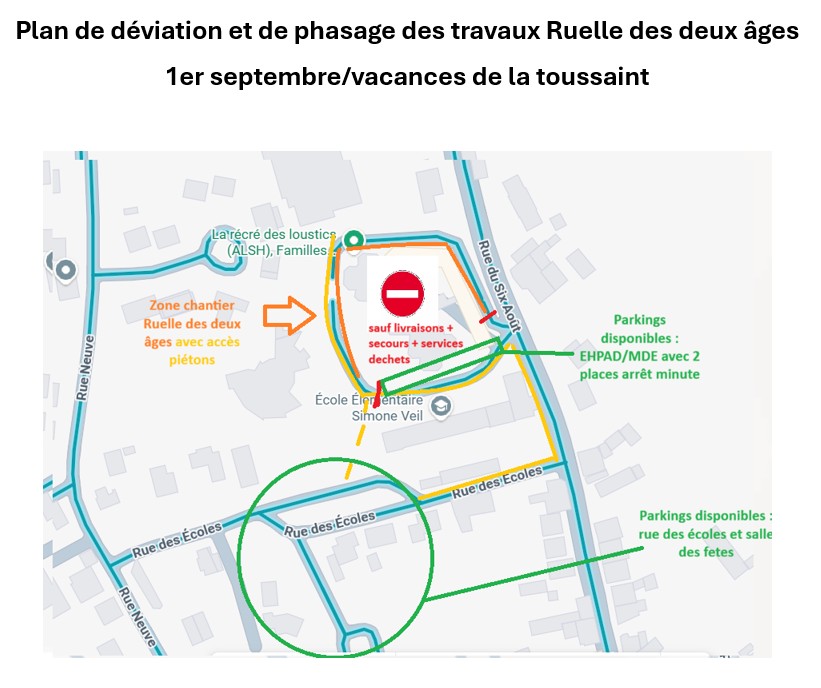 Plan de déviation et de phasage des travaux Ruelle des deux âges

1er septembre/vacances de la toussaint

La récré des loustics (ALSH), Familles

Zone chantier Ruelle des deux âges avec accès piétons

sauf livraisons + secours + services dechets

Rue du Six Août

Parkings disponibles : EHPAD/MDE avec 2 places arrêt minute

École Élémentaire Simone Veil

Rue Neuve

Rue des Écoles

Rue des Écoles

Rue des Écoles

Parkings disponibles : rue des écoles et salle des fetes

Rue Neuve